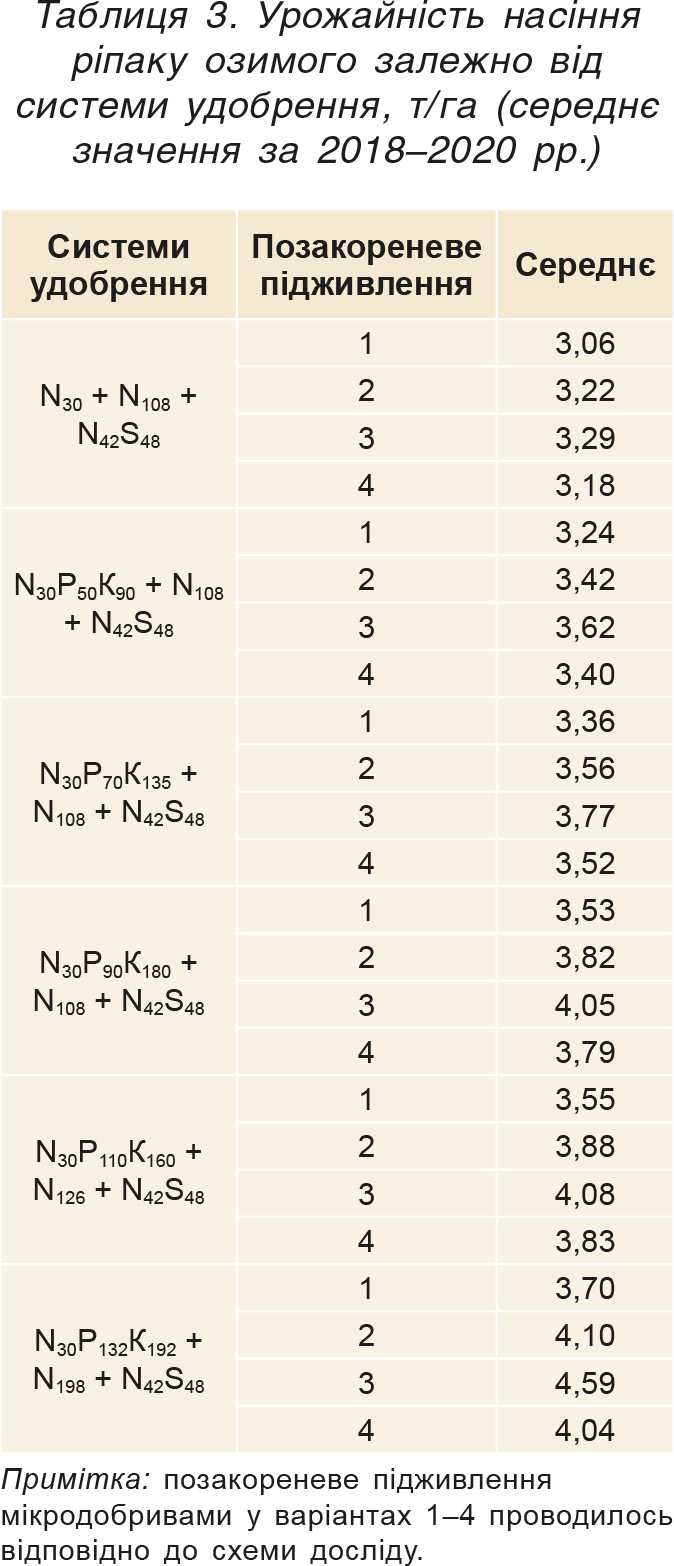 Таблиця 3. Урожайність насіння ріпаку озимого залежно від системи удобрення, т/га (середнє значення за 2018–2020 рр.)

| Системи удобрення | Позакореневе підживлення | Середнє |
|---|---|---|
| $N_{30} + N_{108} + N_{42}S_{48}$ | 1 | 3,06 |
| | 2 | 3,22 |
| | 3 | 3,29 |
| | 4 | 3,18 |
| $N_{30}P_{50}K_{90} + N_{108} + N_{42}S_{48}$ | 1 | 3,24 |
| | 2 | 3,42 |
| | 3 | 3,62 |
| | 4 | 3,40 |
| $N_{30}P_{70}K_{135} + N_{108} + N_{42}S_{48}$ | 1 | 3,36 |
| | 2 | 3,56 |
| | 3 | 3,77 |
| | 4 | 3,52 |
| $N_{30}P_{90}K_{180} + N_{108} + N_{42}S_{48}$ | 1 | 3,53 |
| | 2 | 3,82 |
| | 3 | 4,05 |
| | 4 | 3,79 |
| $N_{30}P_{110}K_{160} + N_{126} + N_{42}S_{48}$ | 1 | 3,55 |
| | 2 | 3,88 |
| | 3 | 4,08 |
| | 4 | 3,83 |
| $N_{30}P_{132}K_{192} + N_{198} + N_{42}S_{48}$ | 1 | 3,70 |
| | 2 | 4,10 |
| | 3 | 4,59 |
| | 4 | 4,04 |

Примітка: позакореневе підживлення мікродобривами у варіантах 1–4 проводилось відповідно до схеми досліду.